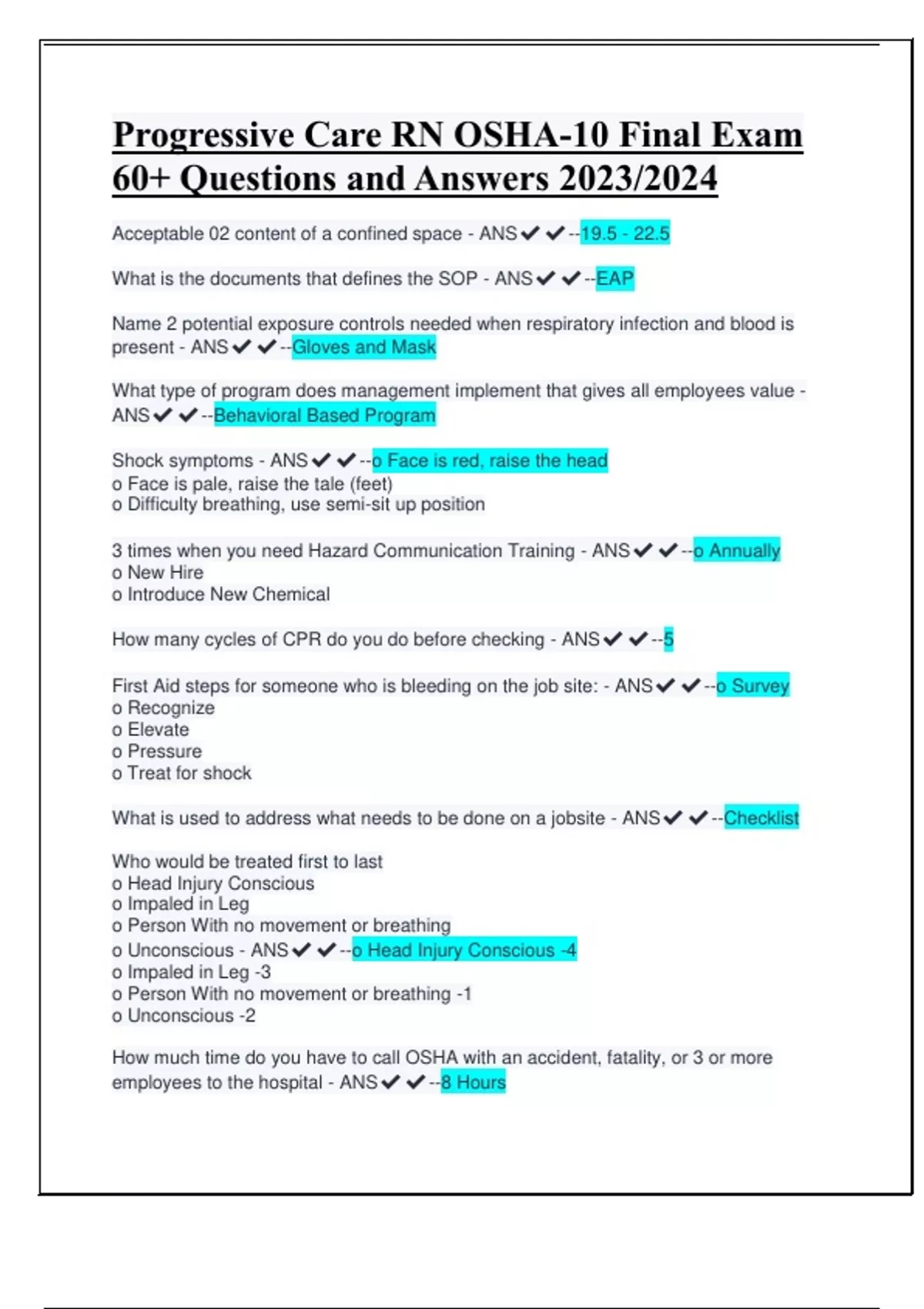 Progressive Care RN OSHA-10 Final Exam 60+ Questions and Answers 2023/2024

Acceptable 02 content of a confined space - ANS✔✔--19.5 - 22.5

What is the documents that defines the SOP - ANS✔✔--EAP

Name 2 potential exposure controls needed when respiratory infection and blood is present - ANS✔✔--Gloves and Mask

What type of program does management implement that gives all employees value - ANS✔✔--Behavioral Based Program

Shock symptoms - ANS✔✔--o Face is red, raise the head
o Face is pale, raise the tale (feet)
o Difficulty breathing, use semi-sit up position

3 times when you need Hazard Communication Training - ANS✔✔--o Annually
o New Hire
o Introduce New Chemical

How many cycles of CPR do you do before checking - ANS✔✔--5

First Aid steps for someone who is bleeding on the job site: - ANS✔✔--o Survey
o Recognize
o Elevate
o Pressure
o Treat for shock

What is used to address what needs to be done on a jobsite - ANS✔✔--Checklist

Who would be treated first to last
o Head Injury Conscious
o Impaled in Leg
o Person With no movement or breathing
o Unconscious - ANS✔✔--o Head Injury Conscious -4
o Impaled in Leg -3
o Person With no movement or breathing -1
o Unconscious -2

How much time do you have to call OSHA with an accident, fatality, or 3 or more employees to the hospital - ANS✔✔--8 Hours